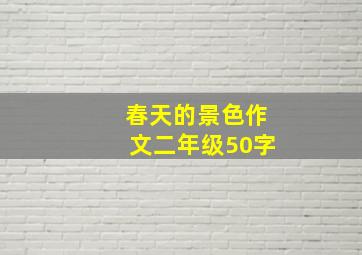 春天的景色作文二年级50字